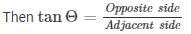 Then $\tan \Theta = \frac{Opposite\ side}{Adjacent\ side}$